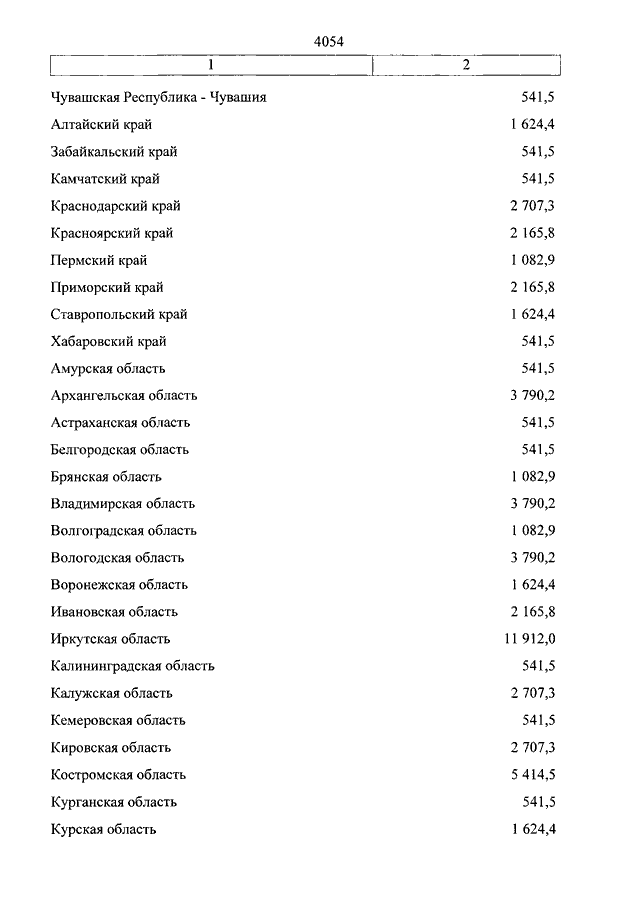 4054

| 1 | 2 |
|---|---|
| Чувашская Республика - Чувашия | 541,5 |
| Алтайский край | 1 624,4 |
| Забайкальский край | 541,5 |
| Камчатский край | 541,5 |
| Краснодарский край | 2 707,3 |
| Красноярский край | 2 165,8 |
| Пермский край | 1 082,9 |
| Приморский край | 2 165,8 |
| Ставропольский край | 1 624,4 |
| Хабаровский край | 541,5 |
| Амурская область | 541,5 |
| Архангельская область | 3 790,2 |
| Астраханская область | 541,5 |
| Белгородская область | 541,5 |
| Брянская область | 1 082,9 |
| Владимирская область | 3 790,2 |
| Волгоградская область | 1 082,9 |
| Вологодская область | 3 790,2 |
| Воронежская область | 1 624,4 |
| Ивановская область | 2 165,8 |
| Иркутская область | 11 912,0 |
| Калининградская область | 541,5 |
| Калужская область | 2 707,3 |
| Кемеровская область | 541,5 |
| Кировская область | 2 707,3 |
| Костромская область | 5 414,5 |
| Курганская область | 541,5 |
| Курская область | 1 624,4 |